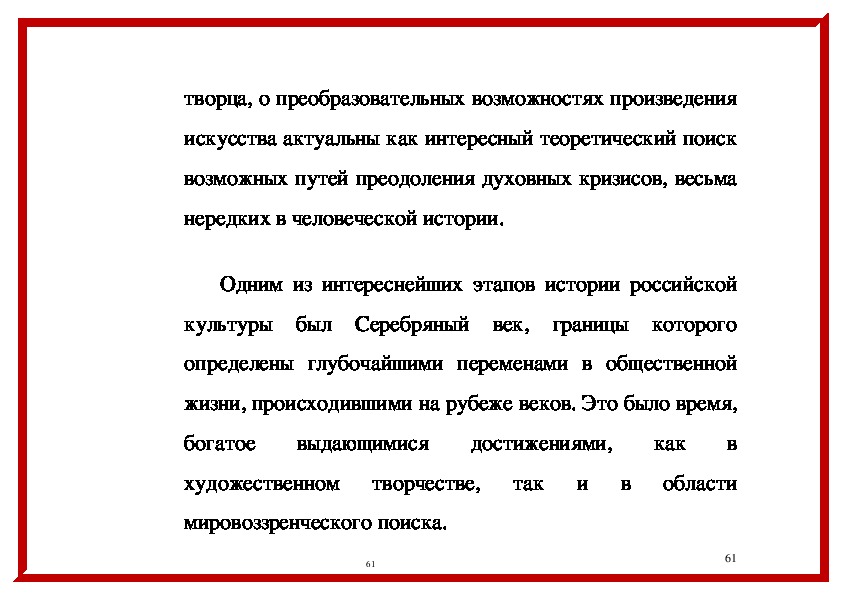 творца, о преобразовательных возможностях произведения искусства актуальны как интересный теоретический поиск возможных путей преодоления духовных кризисов, весьма нередких в человеческой истории.

Одним из интереснейших этапов истории российской культуры был Серебряный век, границы которого определены глубочайшими переменами в общественной жизни, происходившими на рубеже веков. Это было время, богатое выдающимися достижениями, как в художественном творчестве, так и в области мировоззренческого поиска.

61

61